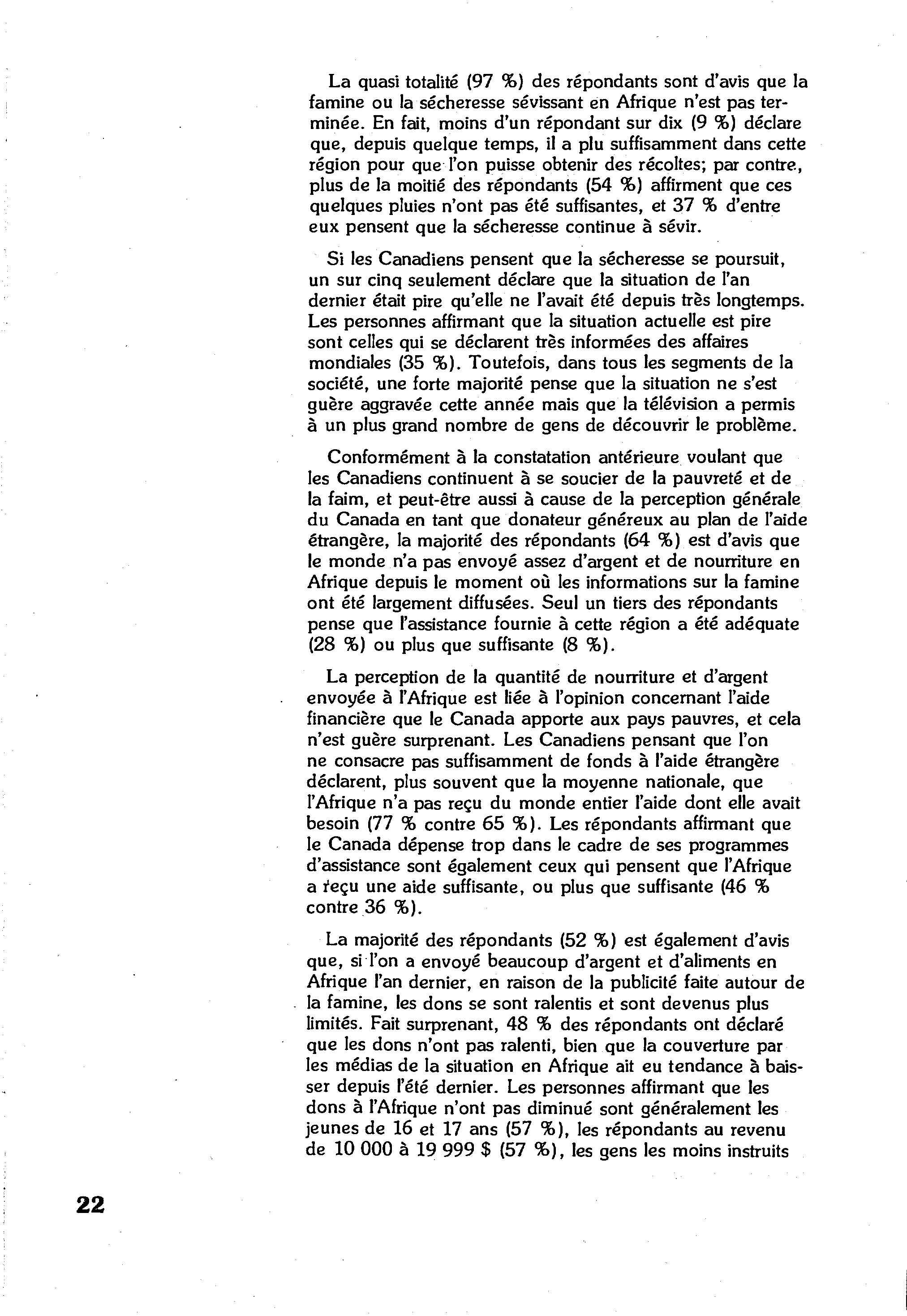 La quasi totalité (97 %) des répondants sont d'avis que la famine ou la sécheresse sévissant en Afrique n'est pas terminée. En fait, moins d'un répondant sur dix (9 %) déclare que, depuis quelque temps, il a plu suffisamment dans cette région pour que l'on puisse obtenir des récoltes; par contre, plus de la moitié des répondants (54 %) affirment que ces quelques pluies n'ont pas été suffisantes, et 37 % d'entre eux pensent que la sécheresse continue à sévir.

Si les Canadiens pensent que la sécheresse se poursuit, un sur cinq seulement déclare que la situation de l'an dernier était pire qu'elle ne l'avait été depuis très longtemps. Les personnes affirmant que la situation actuelle est pire sont celles qui se déclarent très informées des affaires mondiales (35 %). Toutefois, dans tous les segments de la société, une forte majorité pense que la situation ne s'est guère aggravée cette année mais que la télévision a permis à un plus grand nombre de gens de découvrir le problème.

Conformément à la constatation antérieure voulant que les Canadiens continuent à se soucier de la pauvreté et de la faim, et peut-être aussi à cause de la perception générale du Canada en tant que donateur généreux au plan de l'aide étrangère, la majorité des répondants (64 %) est d'avis que le monde n'a pas envoyé assez d'argent et de nourriture en Afrique depuis le moment où les informations sur la famine ont été largement diffusées. Seul un tiers des répondants pense que l'assistance fournie à cette région a été adéquate (28 %) ou plus que suffisante (8 %).

La perception de la quantité de nourriture et d'argent envoyée à l'Afrique est liée à l'opinion concernant l'aide financière que le Canada apporte aux pays pauvres, et cela n'est guère surprenant. Les Canadiens pensant que l'on ne consacre pas suffisamment de fonds à l'aide étrangère déclarent, plus souvent que la moyenne nationale, que l'Afrique n'a pas reçu du monde entier l'aide dont elle avait besoin (77 % contre 65 %). Les répondants affirmant que le Canada dépense trop dans le cadre de ses programmes d'assistance sont également ceux qui pensent que l'Afrique a reçu une aide suffisante, ou plus que suffisante (46 % contre 36 %).

La majorité des répondants (52 %) est également d'avis que, si l'on a envoyé beaucoup d'argent et d'aliments en Afrique l'an dernier, en raison de la publicité faite autour de la famine, les dons se sont ralentis et sont devenus plus limités. Fait surprenant, 48 % des répondants ont déclaré que les dons n'ont pas ralenti, bien que la couverture par les médias de la situation en Afrique ait eu tendance à baisser depuis l'été dernier. Les personnes affirmant que les dons à l'Afrique n'ont pas diminué sont généralement les jeunes de 16 et 17 ans (57 %), les répondants au revenu de 10 000 à 19 999 $ (57 %), les gens les moins instruits

22